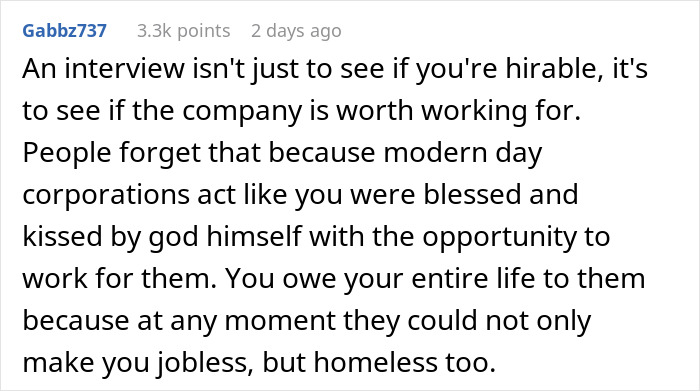 Gabbz737 3.3k points 2 days ago

An interview isn't just to see if you're hirable, it's to see if the company is worth working for. People forget that because modern day corporations act like you were blessed and kissed by god himself with the opportunity to work for them. You owe your entire life to them because at any moment they could not only make you jobless, but homeless too.